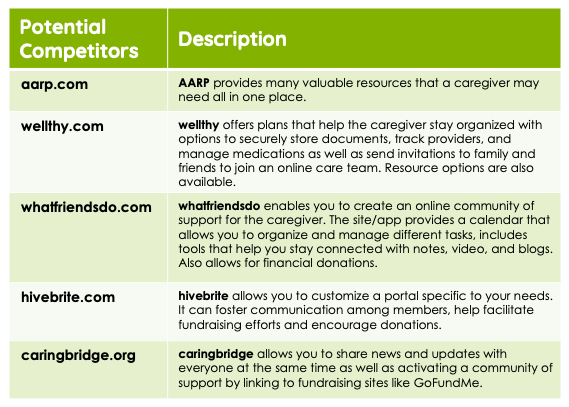 | Potential Competitors | Description |
|---|---|
| aarp.com | AARP provides many valuable resources that a caregiver may need all in one place. |
| wellthy.com | wellthy offers plans that help the caregiver stay organized with options to securely store documents, track providers, and manage medications as well as send invitations to family and friends to join an online care team. Resource options are also available. |
| whatfriendsdo.com | whatfriendsdo enables you to create an online community of support for the caregiver. The site/app provides a calendar that allows you to organize and manage different tasks, includes tools that help you stay connected with notes, video, and blogs. Also allows for financial donations. |
| hivebrite.com | hivebrite allows you to customize a portal specific to your needs. It can foster communication among members, help facilitate fundraising efforts and encourage donations. |
| caringbridge.org | caringbridge allows you to share news and updates with everyone at the same time as well as activating a community of support by linking to fundraising sites like GoFundMe. |